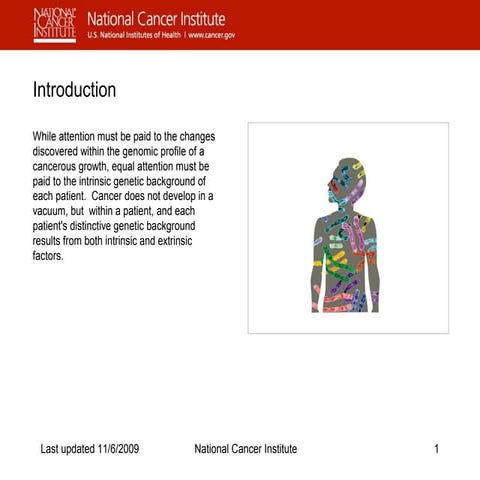 NATIONAL CANCER INSTITUTE

National Cancer Institute
U.S. National Institutes of Health | www.cancer.gov

Introduction

While attention must be paid to the changes discovered within the genomic profile of a cancerous growth, equal attention must be paid to the intrinsic genetic background of each patient. Cancer does not develop in a vacuum, but within a patient, and each patient's distinctive genetic background results from both intrinsic and extrinsic factors.

Last updated 11/6/2009 National Cancer Institute 1